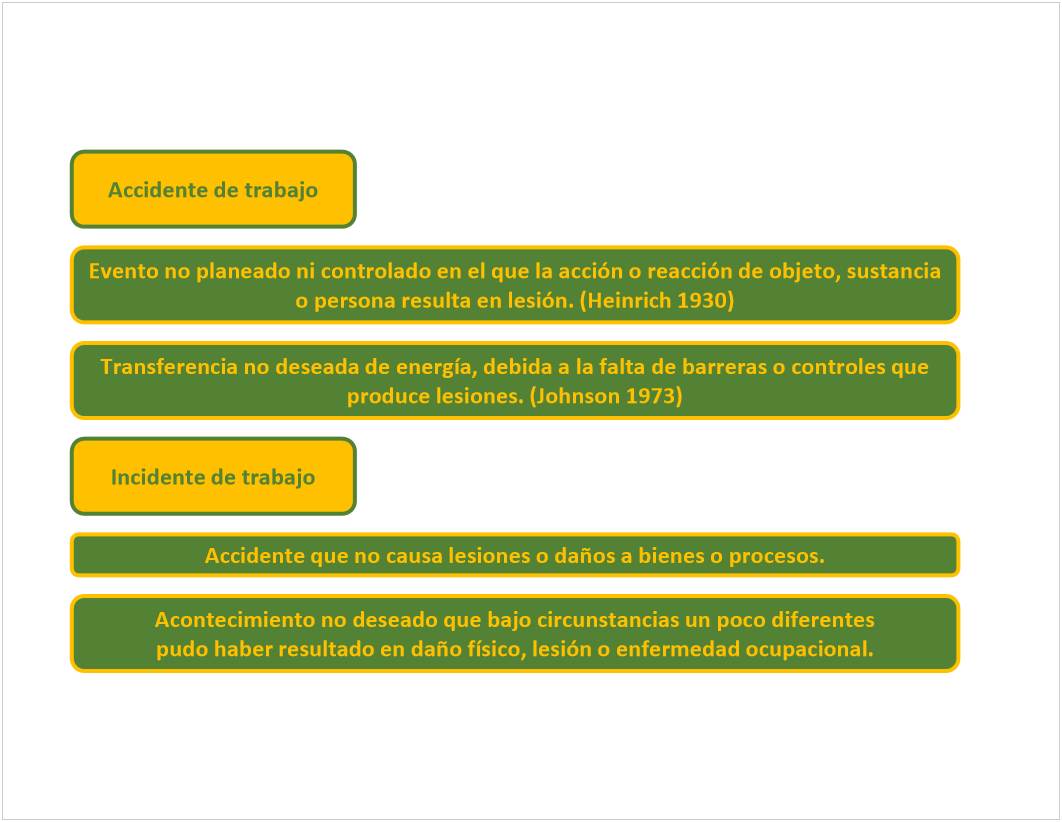 Accidente de trabajo

Evento no planeado ni controlado en el que la acción o reacción de objeto, sustancia o persona resulta en lesión. (Heinrich 1930)

Transferencia no deseada de energía, debida a la falta de barreras o controles que produce lesiones. (Johnson 1973)

Incidente de trabajo

Accidente que no causa lesiones o daños a bienes o procesos.

Acontecimiento no deseado que bajo circunstancias un poco diferentes pudo haber resultado en daño físico, lesión o enfermedad ocupacional.